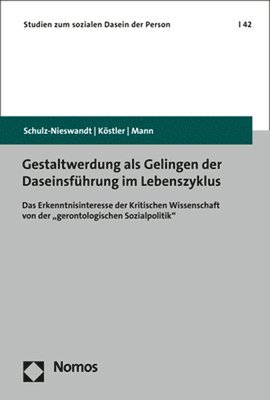 Studien zum sozialen Dasein der Person | 42

Schulz-Nieswandt | Köstler | Mann

Gestaltwerdung als Gelingen der Daseinsführung im Lebenszyklus

Das Erkenntnisinteresse der Kritischen Wissenschaft von der „gerontologischen Sozialpolitik“

Nomos